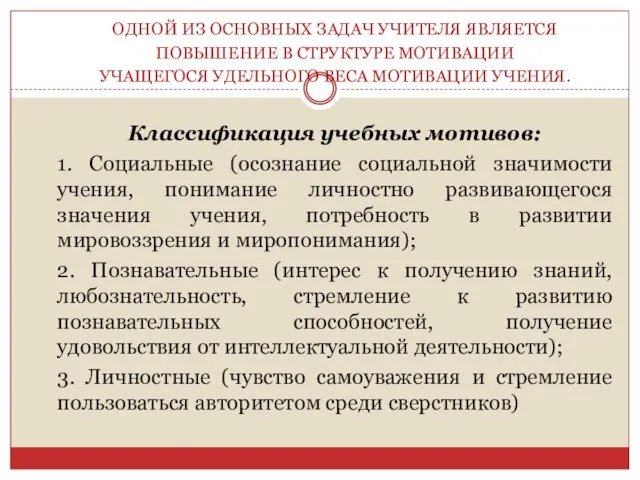 ОДНОЙ ИЗ ОСНОВНЫХ ЗАДАЧ УЧИТЕЛЯ ЯВЛЯЕТСЯ ПОВЫШЕНИЕ В СТРУКТУРЕ МОТИВАЦИИ УЧАЩЕГОСЯ УДЕЛЬНОГО ВЕСА МОТИВАЦИИ УЧЕНИЯ.

Классификация учебных мотивов:

1. Социальные (осознание социальной значимости учения, понимание личностно развивающегося значения учения, потребность в развитии мировоззрения и миропонимания);

2. Познавательные (интерес к получению знаний, любознательность, стремление к развитию познавательных способностей, получение удовольствия от интеллектуальной деятельности);

3. Личностные (чувство самоуважения и стремление пользоваться авторитетом среди сверстников)